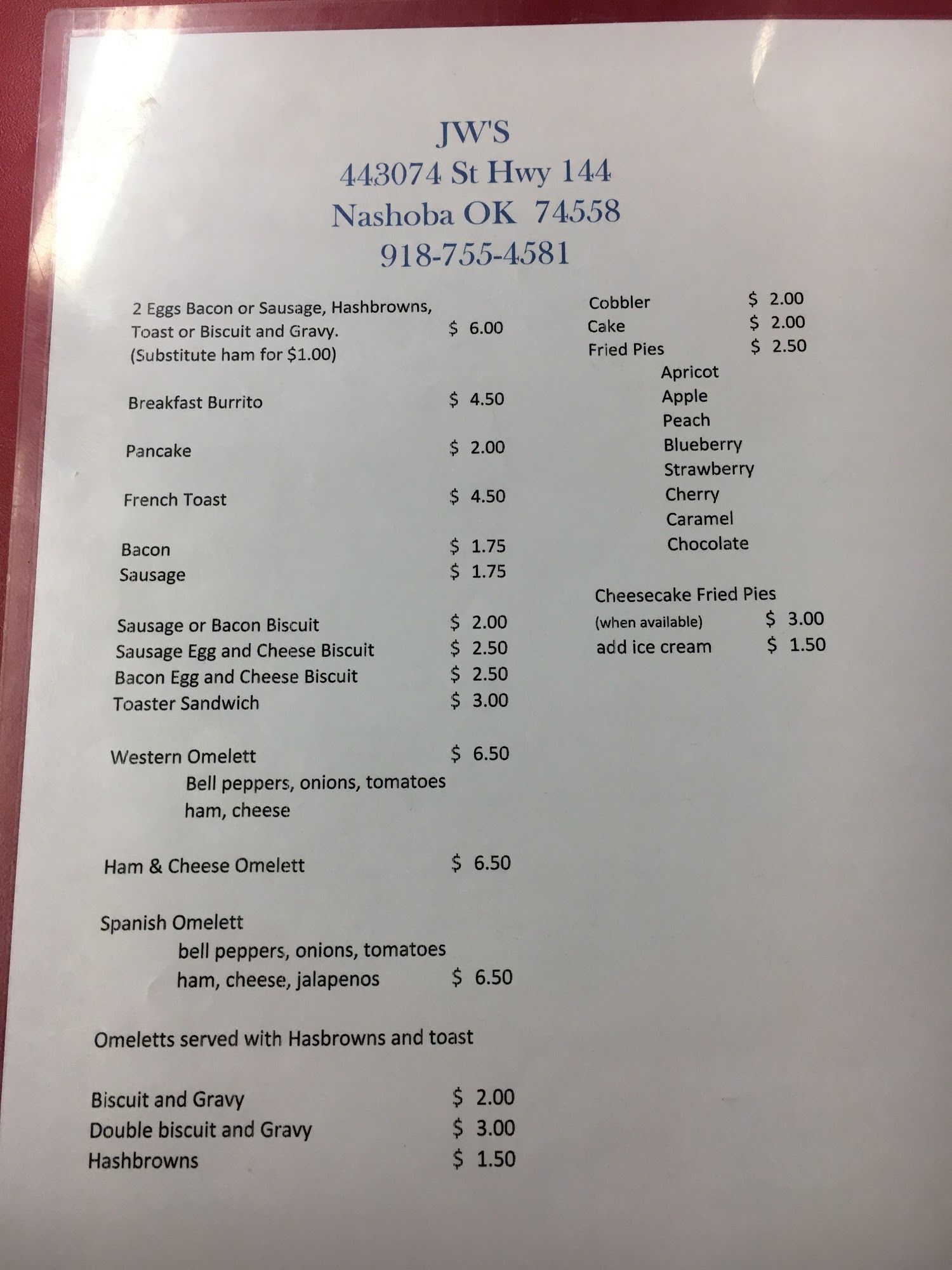 JW'S
443074 St Hwy 144
Nashoba OK 74558
918-755-4581

2 Eggs Bacon or Sausage, Hashbrowns, Toast or Biscuit and Gravy. $ 6.00
(Substitute ham for $1.00)

Breakfast Burrito $ 4.50

Pancake $ 2.00

French Toast $ 4.50

Bacon $ 1.75
Sausage $ 1.75

Sausage or Bacon Biscuit $ 2.00
Sausage Egg and Cheese Biscuit $ 2.50
Bacon Egg and Cheese Biscuit $ 2.50
Toaster Sandwich $ 3.00

Western Omelett $ 6.50
Bell peppers, onions, tomatoes
ham, cheese

Ham & Cheese Omelett $ 6.50

Spanish Omelett
bell peppers, onions, tomatoes
ham, cheese, jalapenos $ 6.50

Omeletts served with Hasbrowns and toast

Biscuit and Gravy $ 2.00
Double biscuit and Gravy $ 3.00
Hashbrowns $ 1.50

Cobbler $ 2.00
Cake $ 2.00
Fried Pies $ 2.50
Apricot
Apple
Peach
Blueberry
Strawberry
Cherry
Caramel
Chocolate

Cheesecake Fried Pies
(when available) $ 3.00
add ice cream $ 1.50